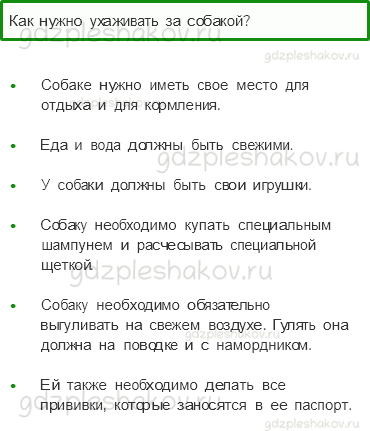 Как нужно ухаживать за собакой?

gdzpleshakov.ru

gdzpleshakov.ru

- Собаке нужно иметь свое место для отдыха и для кормления.

gdzpleshakov.ru

- Еда и вода должны быть свежими.

gdzpleshakov.ru

- У собаки должны быть свои игрушки.

- Собаку необходимо купать специальным шампунем и расчесывать специальной щеткой.

gdzpleshakov.ru

- Собаку необходимо обязательно выгуливать на свежем воздухе. Гулять она должна на поводке и с намордником.

gdzpleshakov.ru

- Ей также необходимо делать все прививки, которые заносятся в ее паспорт.

gdzpleshakov.ru

gdzpleshakov.ru